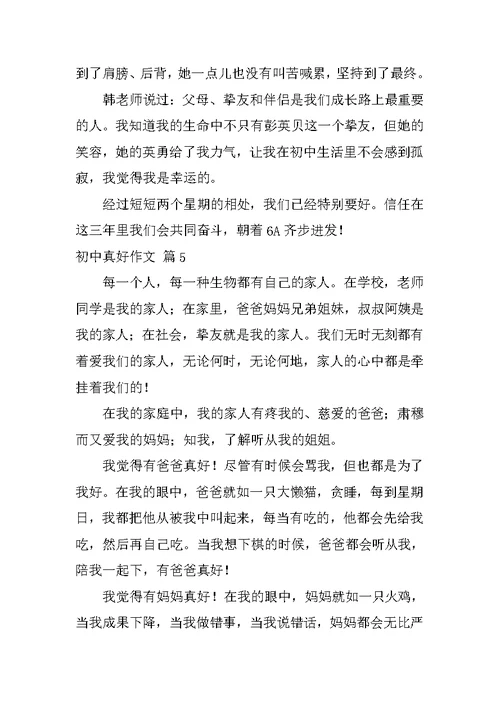 到了肩膀、后背，她一点儿也没有叫苦喊累，坚持到了最终。

韩老师说过：父母、挚友和伴侣是我们成长路上最重要的人。我知道我的生命中不只有彭英贝这一个挚友，但她的笑容，她的英勇给了我力气，让我在初中生活里不会感到孤寂，我觉得我是幸运的。

经过短短两个星期的相处，我们已经特别要好。信任在这三年里我们会共同奋斗，朝着 6A 齐步进发！

初中真好作文 篇 5

每一个人，每一种生物都有自己的家人。在学校，老师同学是我的家人；在家里，爸爸妈妈兄弟姐妹，叔叔阿姨是我的家人；在社会，挚友就是我的家人。我们无时无刻都有着爱我们的家人，无论何时，无论何地，家人的心中都是牵挂着我们的！

在我的家庭中，我的家人有疼我的、慈爱的爸爸；肃穆而又爱我的妈妈；知我，了解听从我的姐姐。

我觉得有爸爸真好！尽管有时候会骂我，但也都是为了我好。在我的眼中，爸爸就如一只大懒猫，贪睡，每到星期日，我都把他从被我中叫起来，每当有吃的，他都会先给我吃，然后再自己吃。当我想下棋的时候，爸爸都会听从我，陪我一起下，有爸爸真好！

我觉得有妈妈真好！在我的眼中，妈妈就如一只火鸡，当我成果下降，当我做错事，当我说错话，妈妈都会无比严